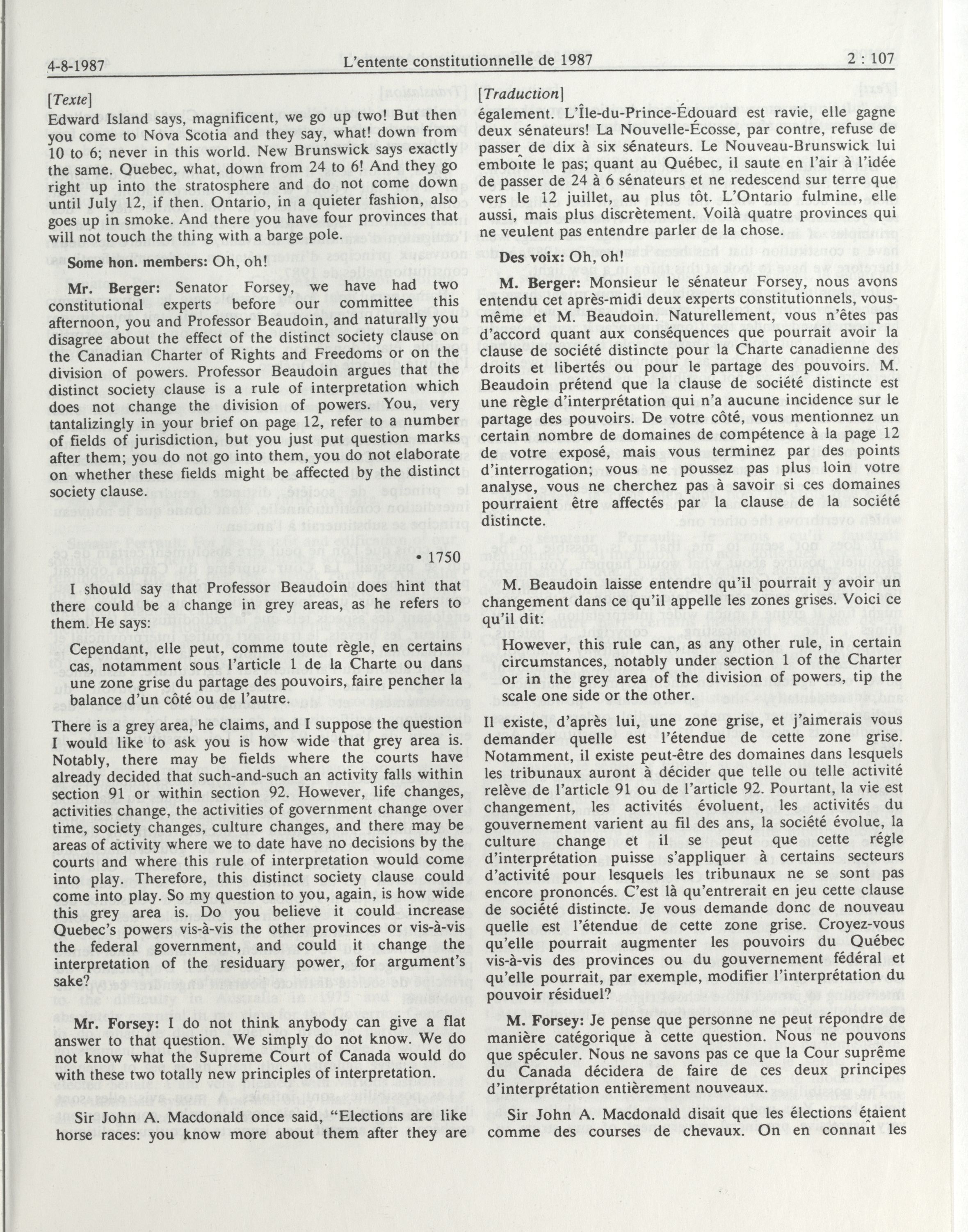 4-8-1987 L'entente constitutionnelle de 1987 2 : 107

[Texte]

Edward Island says, magnificent, we go up two! But then you come to Nova Scotia and they say, what! down from 10 to 6; never in this world. New Brunswick says exactly the same. Quebec, what, down from 24 to 6! And they go right up into the stratosphere and do not come down until July 12, if then. Ontario, in a quieter fashion, also goes up in smoke. And there you have four provinces that will not touch the thing with a barge pole.

Some hon. members: Oh, oh!

Mr. Berger: Senator Forsey, we have had two constitutional experts before our committee this afternoon, you and Professor Beaudoin, and naturally you disagree about the effect of the distinct society clause on the Canadian Charter of Rights and Freedoms or on the division of powers. Professor Beaudoin argues that the distinct society clause is a rule of interpretation which does not change the division of powers. You, very tantalizingly in your brief on page 12, refer to a number of fields of jurisdiction, but you just put question marks after them; you do not go into them, you do not elaborate on whether these fields might be affected by the distinct society clause.

• 1750

I should say that Professor Beaudoin does hint that there could be a change in grey areas, as he refers to them. He says:

Cependant, elle peut, comme toute règle, en certains cas, notamment sous l'article 1 de la Charte ou dans une zone grise du partage des pouvoirs, faire pencher la balance d'un côté ou de l'autre.

There is a grey area, he claims, and I suppose the question I would like to ask you is how wide that grey area is. Notably, there may be fields where the courts have already decided that such-and-such an activity falls within section 91 or within section 92. However, life changes, activities change, the activities of government change over time, society changes, culture changes, and there may be areas of activity where we to date have no decisions by the courts and where this rule of interpretation would come into play. Therefore, this distinct society clause could come into play. So my question to you, again, is how wide this grey area is. Do you believe it could increase Quebec's powers vis-à-vis the other provinces or vis-à-vis the federal government, and could it change the interpretation of the residuary power, for argument's sake?

Mr. Forsey: I do not think anybody can give a flat answer to that question. We simply do not know. We do not know what the Supreme Court of Canada would do with these two totally new principles of interpretation.

Sir John A. Macdonald once said, "Elections are like horse races: you know more about them after they are

[Traduction]

également. L'Île-du-Prince-Édouard est ravie, elle gagne deux sénateurs! La Nouvelle-Écosse, par contre, refuse de passer de dix à six sénateurs. Le Nouveau-Brunswick lui emboîte le pas; quant au Québec, il saute en l'air à l'idée de passer de 24 à 6 sénateurs et ne redescend sur terre que vers le 12 juillet, au plus tôt. L'Ontario fulmine, elle aussi, mais plus discrètement. Voilà quatre provinces qui ne veulent pas entendre parler de la chose.

Des voix: Oh, oh!

M. Berger: Monsieur le sénateur Forsey, nous avons entendu cet après-midi deux experts constitutionnels, vous-même et M. Beaudoin. Naturellement, vous n'êtes pas d'accord quant aux conséquences que pourrait avoir la clause de société distincte pour la Charte canadienne des droits et libertés ou pour le partage des pouvoirs. M. Beaudoin prétend que la clause de société distincte est une règle d'interprétation qui n'a aucune incidence sur le partage des pouvoirs. De votre côté, vous mentionnez un certain nombre de domaines de compétence à la page 12 de votre exposé, mais vous terminez par des points d'interrogation; vous ne poussez pas plus loin votre analyse, vous ne cherchez pas à savoir si ces domaines pourraient être affectés par la clause de la société distincte.

M. Beaudoin laisse entendre qu'il pourrait y avoir un changement dans ce qu'il appelle les zones grises. Voici ce qu'il dit:

However, this rule can, as any other rule, in certain circumstances, notably under section 1 of the Charter or in the grey area of the division of powers, tip the scale one side or the other.

Il existe, d'après lui, une zone grise, et j'aimerais vous demander quelle est l'étendue de cette zone grise. Notamment, il existe peut-être des domaines dans lesquels les tribunaux auront à décider que telle ou telle activité relève de l'article 91 ou de l'article 92. Pourtant, la vie est changement, les activités évoluent, les activités du gouvernement varient au fil des ans, la société évolue, la culture change et il se peut que cette régle d'interprétation puisse s'appliquer à certains secteurs d'activité pour lesquels les tribunaux ne se sont pas encore prononcés. C'est là qu'entrerait en jeu cette clause de société distincte. Je vous demande donc de nouveau quelle est l'étendue de cette zone grise. Croyez-vous qu'elle pourrait augmenter les pouvoirs du Québec vis-à-vis des provinces ou du gouvernement fédéral et qu'elle pourrait, par exemple, modifier l'interprétation du pouvoir résiduel?

M. Forsey: Je pense que personne ne peut répondre de manière catégorique à cette question. Nous ne pouvons que spéculer. Nous ne savons pas ce que la Cour suprême du Canada décidera de faire de ces deux principes d'interprétation entièrement nouveaux.

Sir John A. Macdonald disait que les élections étaient comme des courses de chevaux. On en connaît les